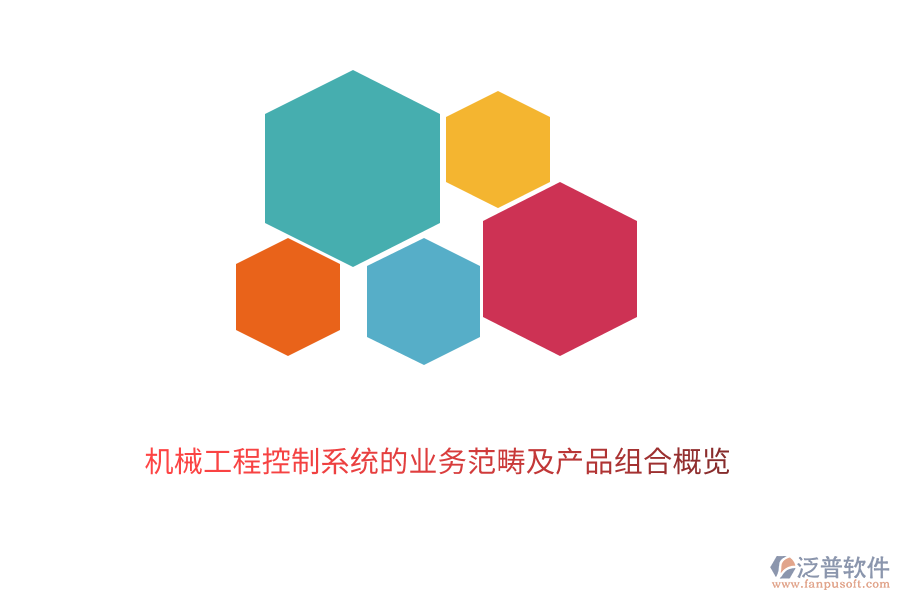 机械工程控制系统的业务范畴及产品组合概览

泛普软件
www.fanpusoft.com